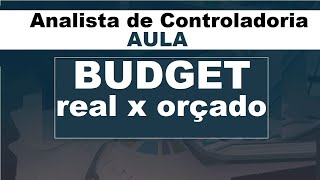 Analista de Controladoria
AULA

BUDGET
real x orçado